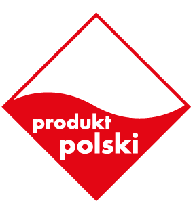 produkt
polski